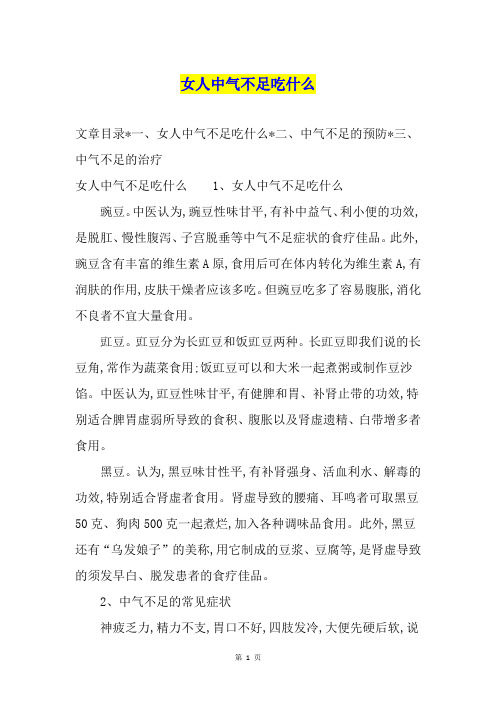 女人中气不足吃什么

文章目录*一、女人中气不足吃什么*二、中气不足的预防*三、中气不足的治疗

女人中气不足吃什么　　1、女人中气不足吃什么

豌豆。中医认为,豌豆性味甘平,有补中益气、利小便的功效,是脱肛、慢性腹泻、子宫脱垂等中气不足症状的食疗佳品。此外,豌豆含有丰富的维生素A原,食用后可在体内转化为维生素A,有润肤的作用,皮肤干燥者应该多吃。但豌豆吃多了容易腹胀,消化不良者不宜大量食用。

豇豆。豇豆分为长豇豆和饭豇豆两种。长豇豆即我们说的长豆角,常作为蔬菜食用;饭豇豆可以和大米一起煮粥或制作豆沙馅。中医认为,豇豆性味甘平,有健脾和胃、补肾止带的功效,特别适合脾胃虚弱所导致的食积、腹胀以及肾虚遗精、白带增多者食用。

黑豆。认为,黑豆味甘性平,有补肾强身、活血利水、解毒的功效,特别适合肾虚者食用。肾虚导致的腰痛、耳鸣者可取黑豆50克、狗肉500克一起煮烂,加入各种调味品食用。此外,黑豆还有“乌发娘子”的美称,用它制成的豆浆、豆腐等,是肾虚导致的须发早白、脱发患者的食疗佳品。

2、中气不足的常见症状

神疲乏力,精力不支,胃口不好,四肢发冷,大便先硬后软,说

第 1 页